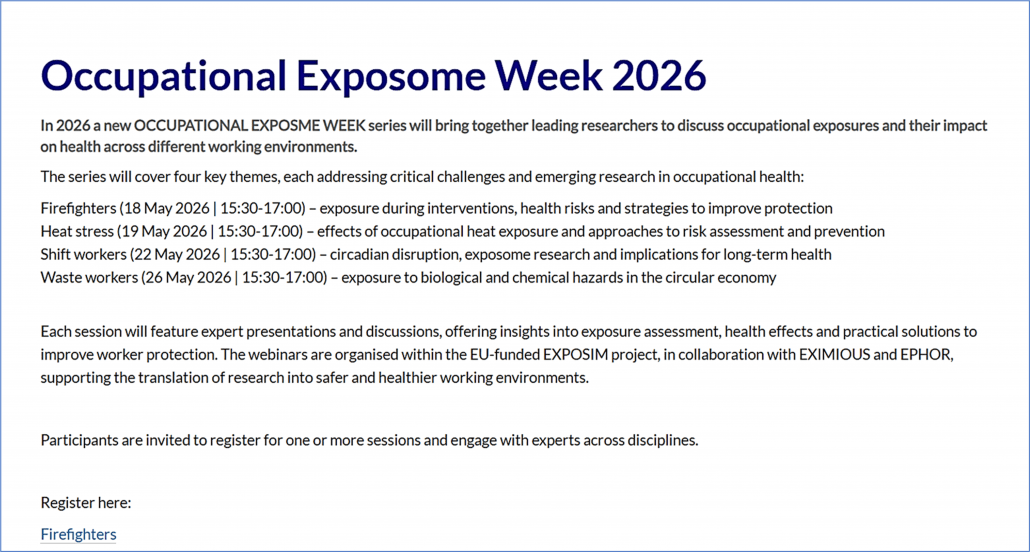 Occupational Exposome Week 2026

In 2026 a new OCCUPATIONAL EXPOSME WEEK series will bring together leading researchers to discuss occupational exposures and their impact on health across different working environments.

The series will cover four key themes, each addressing critical challenges and emerging research in occupational health:

Firefighters (18 May 2026 | 15:30-17:00) – exposure during interventions, health risks and strategies to improve protection
Heat stress (19 May 2026 | 15:30-17:00) – effects of occupational heat exposure and approaches to risk assessment and prevention
Shift workers (22 May 2026 | 15:30-17:00) – circadian disruption, exposome research and implications for long-term health
Waste workers (26 May 2026 | 15:30-17:00) – exposure to biological and chemical hazards in the circular economy

Each session will feature expert presentations and discussions, offering insights into exposure assessment, health effects and practical solutions to improve worker protection. The webinars are organised within the EU-funded EXPOSIM project, in collaboration with EXIMIOUS and EPHOR, supporting the translation of research into safer and healthier working environments.

Participants are invited to register for one or more sessions and engage with experts across disciplines.

Register here:

Firefighters